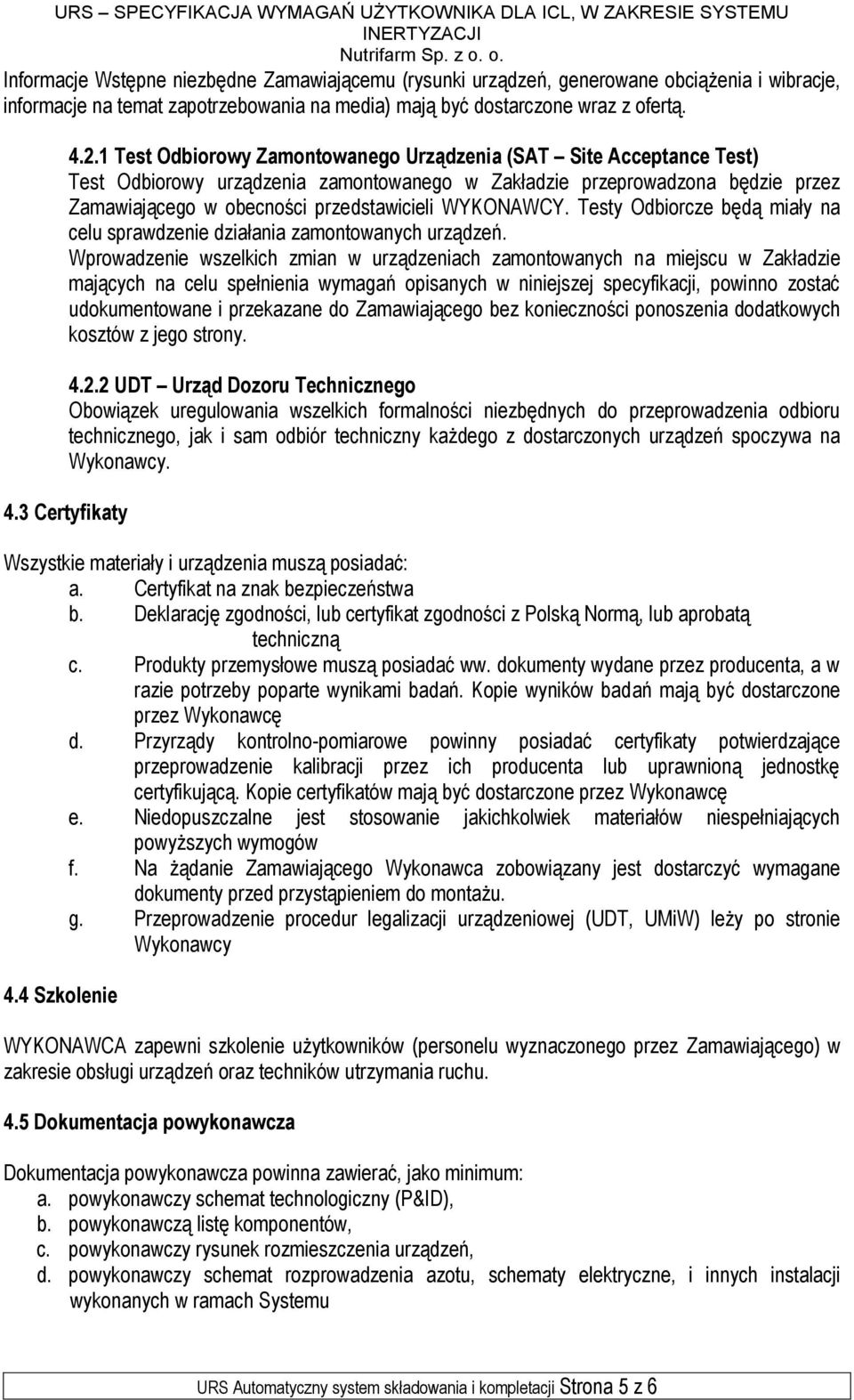 URS – SPECYFIKACJA WYMAGAŃ UŻYTKOWNIKA DLA ICL, W ZAKRESIE SYSTEMU INERTYZACJI
Nutrifarm Sp. z o. o.

Informacje Wstępne niezbędne Zamawiającemu (rysunki urządzeń, generowane obciążenia i wibracje, informacje na temat zapotrzebowania na media) mają być dostarczone wraz z ofertą.

4.2.1 Test Odbiorowy Zamontowanego Urządzenia (SAT – Site Acceptance Test)
Test Odbiorowy urządzenia zamontowanego w Zakładzie przeprowadzona będzie przez Zamawiającego w obecności przedstawicieli WYKONAWCY. Testy Odbiorcze będą miały na celu sprawdzenie działania zamontowanych urządzeń.
Wprowadzenie wszelkich zmian w urządzeniach zamontowanych na miejscu w Zakładzie mających na celu spełnienia wymagań opisanych w niniejszej specyfikacji, powinno zostać udokumentowane i przekazane do Zamawiającego bez konieczności ponoszenia dodatkowych kosztów z jego strony.

4.2.2 UDT – Urząd Dozoru Technicznego
Obowiązek uregulowania wszelkich formalności niezbędnych do przeprowadzenia odbioru technicznego, jak i sam odbiór techniczny każdego z dostarczonych urządzeń spoczywa na Wykonawcy.

4.3 Certyfikaty

Wszystkie materiały i urządzenia muszą posiadać:
a. Certyfikat na znak bezpieczeństwa
b. Deklarację zgodności, lub certyfikat zgodności z Polską Normą, lub aprobatą techniczną
c. Produkty przemysłowe muszą posiadać ww. dokumenty wydane przez producenta, a w razie potrzeby poparte wynikami badań. Kopie wyników badań mają być dostarczone przez Wykonawcę
d. Przyrządy kontrolno-pomiarowe powinny posiadać certyfikaty potwierdzające przeprowadzenie kalibracji przez ich producenta lub uprawnioną jednostkę certyfikującą. Kopie certyfikatów mają być dostarczone przez Wykonawcę
e. Niedopuszczalne jest stosowanie jakichkolwiek materiałów niespełniających powyższych wymogów
f. Na żądanie Zamawiającego Wykonawca zobowiązany jest dostarczyć wymagane dokumenty przed przystąpieniem do montażu.
g. Przeprowadzenie procedur legalizacji urządzeniowej (UDT, UMiW) leży po stronie Wykonawcy

4.4 Szkolenie

WYKONAWCA zapewni szkolenie użytkowników (personelu wyznaczonego przez Zamawiającego) w zakresie obsługi urządzeń oraz techników utrzymania ruchu.

4.5 Dokumentacja powykonawcza

Dokumentacja powykonawcza powinna zawierać, jako minimum:
a. powykonawczy schemat technologiczny (P&ID),
b. powykonawczą listę komponentów,
c. powykonawczy rysunek rozmieszczenia urządzeń,
d. powykonawczy schemat rozprowadzenia azotu, schematy elektryczne, i innych instalacji wykonanych w ramach Systemu

URS Automatyczny system składowania i kompletacji Strona 5 z 6